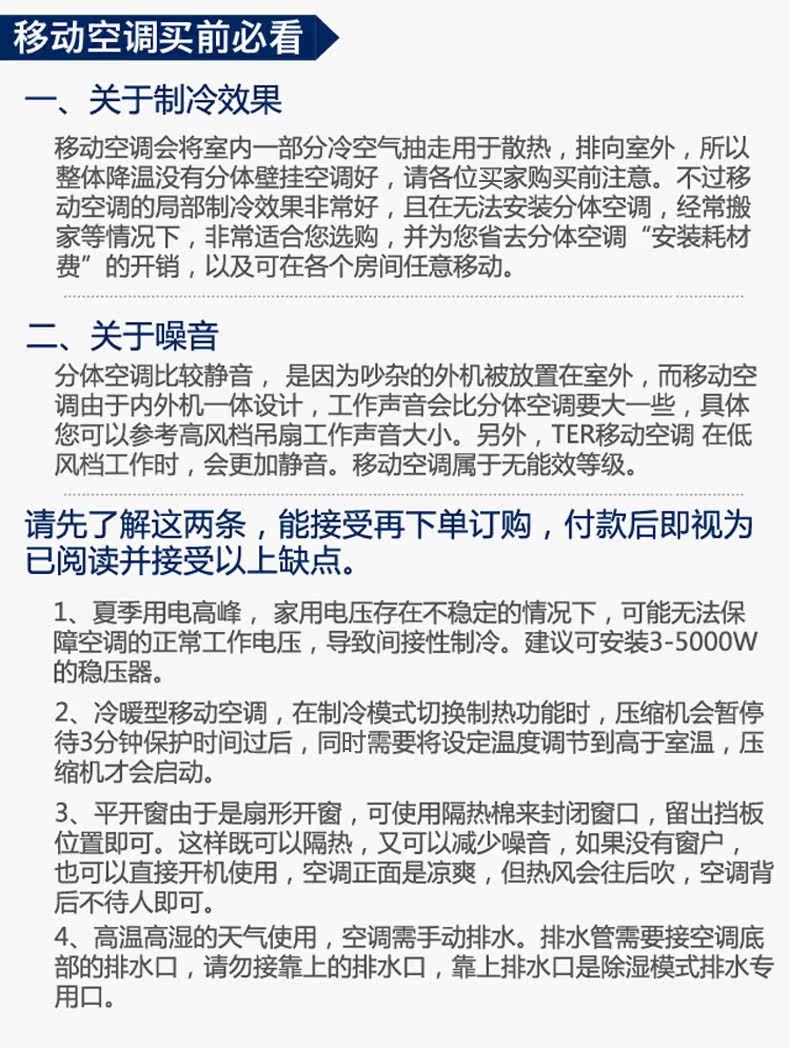 移动空调买前必看

一、关于制冷效果

移动空调会将室内一部分冷空气抽走用于散热，排向室外，所以整体降温没有分体壁挂空调好，请各位买家购买前注意。不过移动空调的局部制冷效果非常好，且在无法安装分体空调，经常搬家等情况下，非常适合您选购，并为您省去分体空调“安装耗材费”的开销，以及可在各个房间任意移动。

二、关于噪音

分体空调比较静音，是因为吵杂的外机被放置在室外，而移动空调由于内外机一体设计，工作声音会比分体空调要大一些，具体您可以参考高风档吊扇工作声音大小。另外，TER移动空调 在低风档工作时，会更加静音。移动空调属于无能效等级。

请先了解这两条，能接受再下单订购，付款后即视为已阅读并接受以上缺点。

1、夏季用电高峰，家用电压存在不稳定的情况下，可能无法保障空调的正常工作电压，导致间接性制冷。建议可安装3-5000W的稳压器。

2、冷暖型移动空调，在制冷模式切换制热功能时，压缩机会暂停待3分钟保护时间过后，同时需要将设定温度调节到高于室温，压缩机才会启动。

3、平开窗由于是扇形开窗，可使用隔热棉来封闭窗口，留出挡板位置即可。这样既可以隔热，又可以减少噪音，如果没有窗户，也可以直接开机使用，空调正面是凉爽，但热风会往后吹，空调背后不待人即可。

4、高温高湿的天气使用，空调需手动排水。排水管需要接空调底部的排水口，请勿接靠上的排水口，靠上排水口是除湿模式排水专用口。